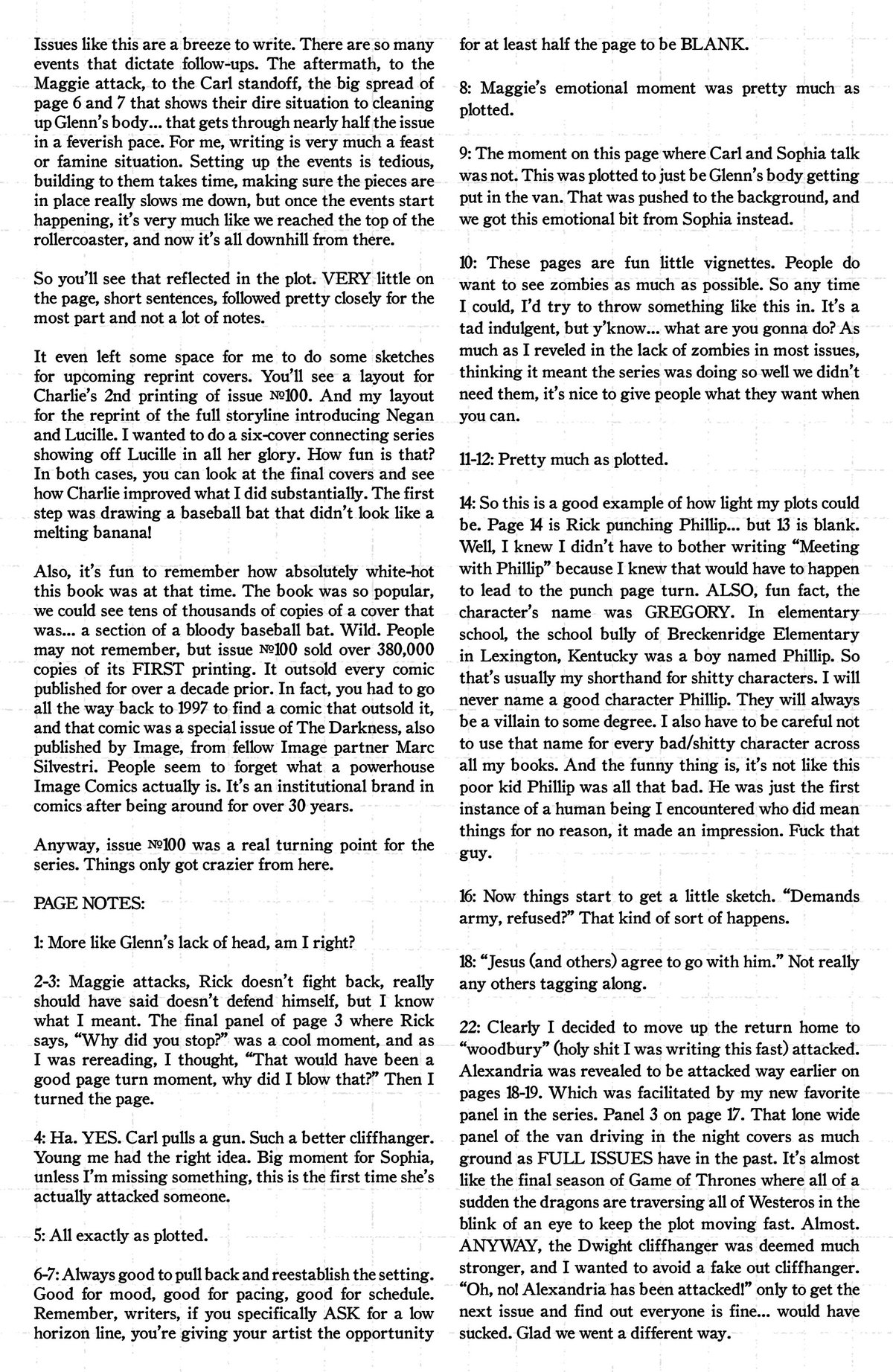 Issues like this are a breeze to write. There are so many events that dictate follow-ups. The aftermath, to the Maggie attack, to the Carl standoff, the big spread of page 6 and 7 that shows their dire situation to cleaning up Glenn's body... that gets through nearly half the issue in a feverish pace. For me, writing is very much a feast or famine situation. Setting up the events is tedious, building to them takes time, making sure the pieces are in place really slows me down, but once the events start happening, it's very much like we reached the top of the rollercoaster, and now it's all downhill from there.

So you'll see that reflected in the plot. VERY little on the page, short sentences, followed pretty closely for the most part and not a lot of notes.

It even left some space for me to do some sketches for upcoming reprint covers. You'll see a layout for Charlie's 2nd printing of issue №100. And my layout for the reprint of the full storyline introducing Negan and Lucille. I wanted to do a six-cover connecting series showing off Lucille in all her glory. How fun is that? In both cases, you can look at the final covers and see how Charlie improved what I did substantially. The first step was drawing a baseball bat that didn't look like a melting banana!

Also, it's fun to remember how absolutely white-hot this book was at that time. The book was so popular, we could see tens of thousands of copies of a cover that was... a section of a bloody baseball bat. Wild. People may not remember, but issue №100 sold over 380,000 copies of its FIRST printing. It outsold every comic published for over a decade prior. In fact, you had to go all the way back to 1997 to find a comic that outsold it, and that comic was a special issue of The Darkness, also published by Image, from fellow Image partner Marc Silvestri. People seem to forget what a powerhouse Image Comics actually is. It's an institutional brand in comics after being around for over 30 years.

Anyway, issue №100 was a real turning point for the series. Things only got crazier from here.

PAGE NOTES:

1: More like Glenn's lack of head, am I right?

2-3: Maggie attacks, Rick doesn't fight back, really should have said doesn't defend himself, but I know what I meant. The final panel of page 3 where Rick says, "Why did you stop?" was a cool moment, and as I was rereading, I thought, "That would have been a good page turn moment, why did I blow that?" Then I turned the page.

4: Ha. YES. Carl pulls a gun. Such a better cliffhanger. Young me had the right idea. Big moment for Sophia, unless I'm missing something, this is the first time she's actually attacked someone.

5: All exactly as plotted.

6-7: Always good to pull back and reestablish the setting. Good for mood, good for pacing, good for schedule. Remember, writers, if you specifically ASK for a low horizon line, you're giving your artist the opportunity for at least half the page to be BLANK.

8: Maggie's emotional moment was pretty much as plotted.

9: The moment on this page where Carl and Sophia talk was not. This was plotted to just be Glenn's body getting put in the van. That was pushed to the background, and we got this emotional bit from Sophia instead.

10: These pages are fun little vignettes. People do want to see zombies as much as possible. So any time I could, I'd try to throw something like this in. It's a tad indulgent, but y'know... what are you gonna do? As much as I reveled in the lack of zombies in most issues, thinking it meant the series was doing so well we didn't need them, it's nice to give people what they want when you can.

11-12: Pretty much as plotted.

14: So this is a good example of how light my plots could be. Page 14 is Rick punching Phillip... but 13 is blank. Well, I knew I didn't have to bother writing "Meeting with Phillip" because I knew that would have to happen to lead to the punch page turn. ALSO, fun fact, the character's name was GREGORY. In elementary school, the school bully of Breckenridge Elementary in Lexington, Kentucky was a boy named Phillip. So that's usually my shorthand for shitty characters. I will never name a good character Phillip. They will always be a villain to some degree. I also have to be careful not to use that name for every bad/shitty character across all my books. And the funny thing is, it's not like this poor kid Phillip was all that bad. He was just the first instance of a human being I encountered who did mean things for no reason, it made an impression. Fuck that guy.

16: Now things start to get a little sketch. "Demands army, refused?" That kind of sort of happens.

18: "Jesus (and others) agree to go with him." Not really any others tagging along.

22: Clearly I decided to move up the return home to "woodbury" (holy shit I was writing this fast) attacked. Alexandria was revealed to be attacked way earlier on pages 18-19. Which was facilitated by my new favorite panel in the series. Panel 3 on page 17. That lone wide panel of the van driving in the night covers as much ground as FULL ISSUES have in the past. It's almost like the final season of Game of Thrones where all of a sudden the dragons are traversing all of Westeros in the blink of an eye to keep the plot moving fast. Almost. ANYWAY, the Dwight cliffhanger was deemed much stronger, and I wanted to avoid a fake out cliffhanger. "Oh, no! Alexandria has been attacked!" only to get the next issue and find out everyone is fine... would have sucked. Glad we went a different way.